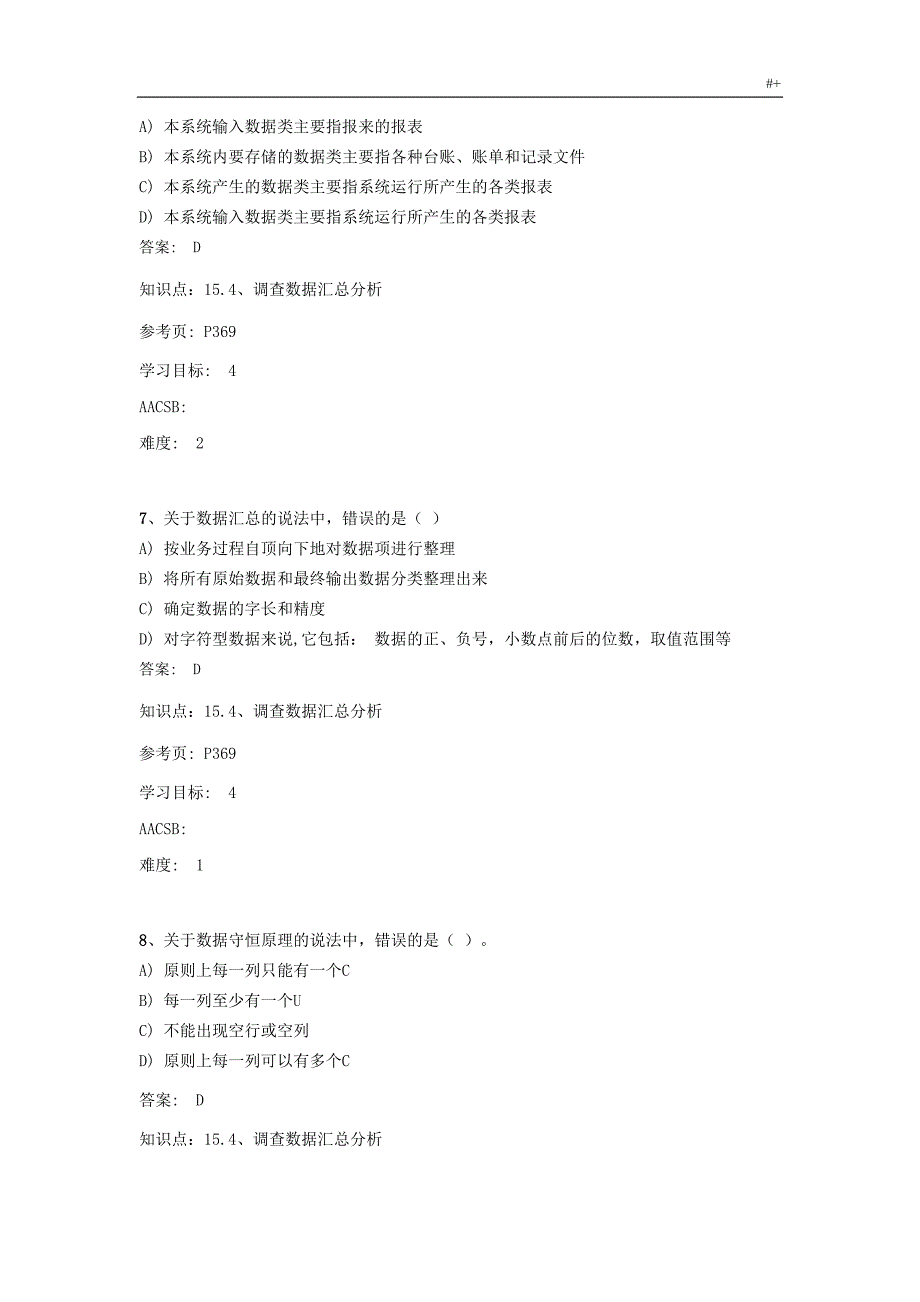 #+

A) 本系统输入数据类主要指报来的报表
B) 本系统内要存储的数据类主要指各种台账、账单和记录文件
C) 本系统产生的数据类主要指系统运行所产生的各类报表
D) 本系统输入数据类主要指系统运行所产生的各类报表
答案： D

知识点：15.4、调查数据汇总分析

参考页：P369

学习目标： 4

AACSB:

难度： 2

7、关于数据汇总的说法中，错误的是（ ）
A) 按业务过程自顶向下地对数据项进行整理
B) 将所有原始数据和最终输出数据分类整理出来
C) 确定数据的字长和精度
D) 对字符型数据来说,它包括： 数据的正、负号，小数点前后的位数，取值范围等
答案： D

知识点：15.4、调查数据汇总分析

参考页：P369

学习目标： 4

AACSB:

难度： 1

8、关于数据守恒原理的说法中，错误的是（ ）。
A) 原则上每一列只能有一个C
B) 每一列至少有一个U
C) 不能出现空行或空列
D) 原则上每一列可以有多个C

答案： D

知识点：15.4、调查数据汇总分析